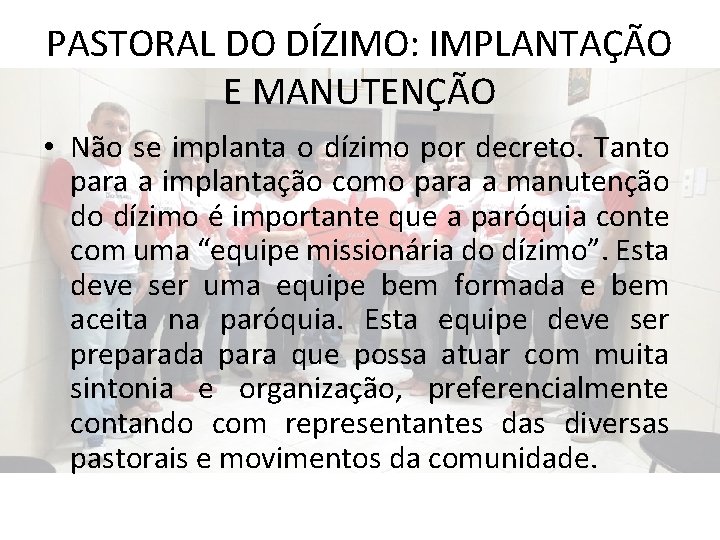 PASTORAL DO DÍZIMO: IMPLANTAÇÃO E MANUTENÇÃO

• Não se implanta o dízimo por decreto. Tanto para a implantação como para a manutenção do dízimo é importante que a paróquia conte com uma “equipe missionária do dízimo”. Esta deve ser uma equipe bem formada e bem aceita na paróquia. Esta equipe deve ser preparada para que possa atuar com muita sintonia e organização, preferencialmente contando com representantes das diversas pastorais e movimentos da comunidade.